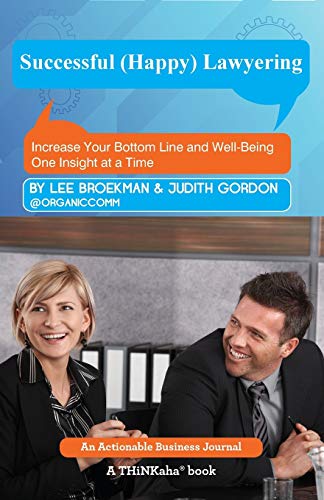 Successful (Happy) Lawyering

Increase Your Bottom Line and Well-Being One Insight at a Time

BY LEE BROEKMAN & JUDITH GORDON
@ORGANICCOMM

An Actionable Business Journal

A THiNKaha® book